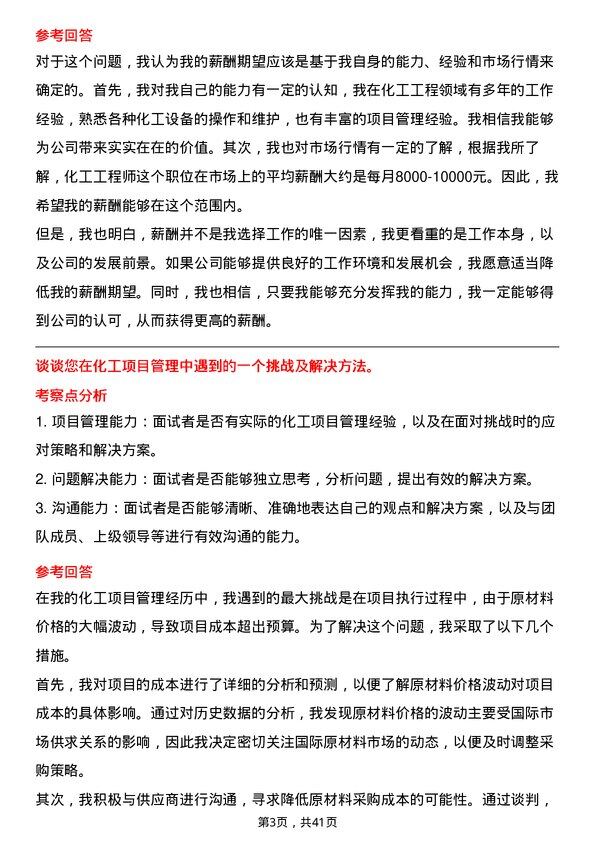 参考回答
对于这个问题，我认为我的薪酬期望应该是基于我自身的能力、经验和市场行情来确定的。首先，我对我自己的能力有一定的认知，我在化工工程领域有多年的工作经验，熟悉各种化工设备的操作和维护，也有丰富的项目管理经验。我相信我能够为公司带来实实在在的价值。其次，我也对市场行情有一定的了解，根据我所了解，化工工程师这个职位在市场上的平均薪酬大约是每月8000-10000元。因此，我希望我的薪酬能够在这个范围内。
但是，我也明白，薪酬并不是我选择工作的唯一因素，我更看重的是工作本身，以及公司的发展前景。如果公司能够提供良好的工作环境和发展机会，我愿意适当降低我的薪酬期望。同时，我也相信，只要我能够充分发挥我的能力，我一定能够得到公司的认可，从而获得更高的薪酬。

谈谈您在化工项目管理中遇到的一个挑战及解决方法。
考察点分析
1. 项目管理能力：面试者是否有实际的化工项目管理经验，以及在面对挑战时的应对策略和解决方案。
2. 问题解决能力：面试者是否能够独立思考，分析问题，提出有效的解决方案。
3. 沟通能力：面试者是否能够清晰、准确地表达自己的观点和解决方案，以及与团队成员、上级领导等进行有效沟通的能力。

参考回答
在我的化工项目管理经历中，我遇到的最大挑战是在项目执行过程中，由于原材料价格的大幅波动，导致项目成本超出预算。为了解决这个问题，我采取了以下几个措施。
首先，我对项目的成本进行了详细的分析和预测，以便了解原材料价格波动对项目成本的具体影响。通过对历史数据的分析，我发现原材料价格的波动主要受国际市场供求关系的影响，因此我决定密切关注国际原材料市场的动态，以便及时调整采购策略。
其次，我积极与供应商进行沟通，寻求降低原材料采购成本的可能性。通过谈判，
第3页，共41页